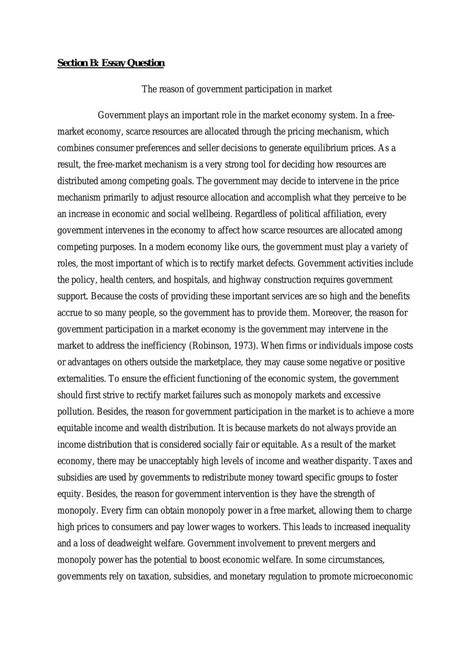 Section B: Essay Question

The reason of government participation in market

Government plays an important role in the market economy system. In a free-market economy, scarce resources are allocated through the pricing mechanism, which combines consumer preferences and seller decisions to generate equilibrium prices. As a result, the free-market mechanism is a very strong tool for deciding how resources are distributed among competing goals. The government may decide to intervene in the price mechanism primarily to adjust resource allocation and accomplish what they perceive to be an increase in economic and social wellbeing. Regardless of political affiliation, every government intervenes in the economy to affect how scarce resources are allocated among competing purposes. In a modern economy like ours, the government must play a variety of roles, the most important of which is to rectify market defects. Government activities include the policy, health centers, and hospitals, and highway construction requires government support. Because the costs of providing these important services are so high and the benefits accrue to so many people, so the government has to provide them. Moreover, the reason for government participation in a market economy is the government may intervene in the market to address the inefficiency (Robinson, 1973). When firms or individuals impose costs or advantages on others outside the marketplace, they may cause some negative or positive externalities. To ensure the efficient functioning of the economic system, the government should first strive to rectify market failures such as monopoly markets and excessive pollution. Besides, the reason for government participation in the market is to achieve a more equitable income and wealth distribution. It is because markets do not always provide an income distribution that is considered socially fair or equitable. As a result of the market economy, there may be unacceptably high levels of income and weather disparity. Taxes and subsidies are used by governments to redistribute money toward specific groups to foster equity. Besides, the reason for government intervention is they have the strength of monopoly. Every firm can obtain monopoly power in a free market, allowing them to charge high prices to consumers and pay lower wages to workers. This leads to increased inequality and a loss of deadweight welfare. Government involvement to prevent mergers and monopoly power has the potential to boost economic welfare. In some circumstances, governments rely on taxation, subsidies, and monetary regulation to promote microeconomic